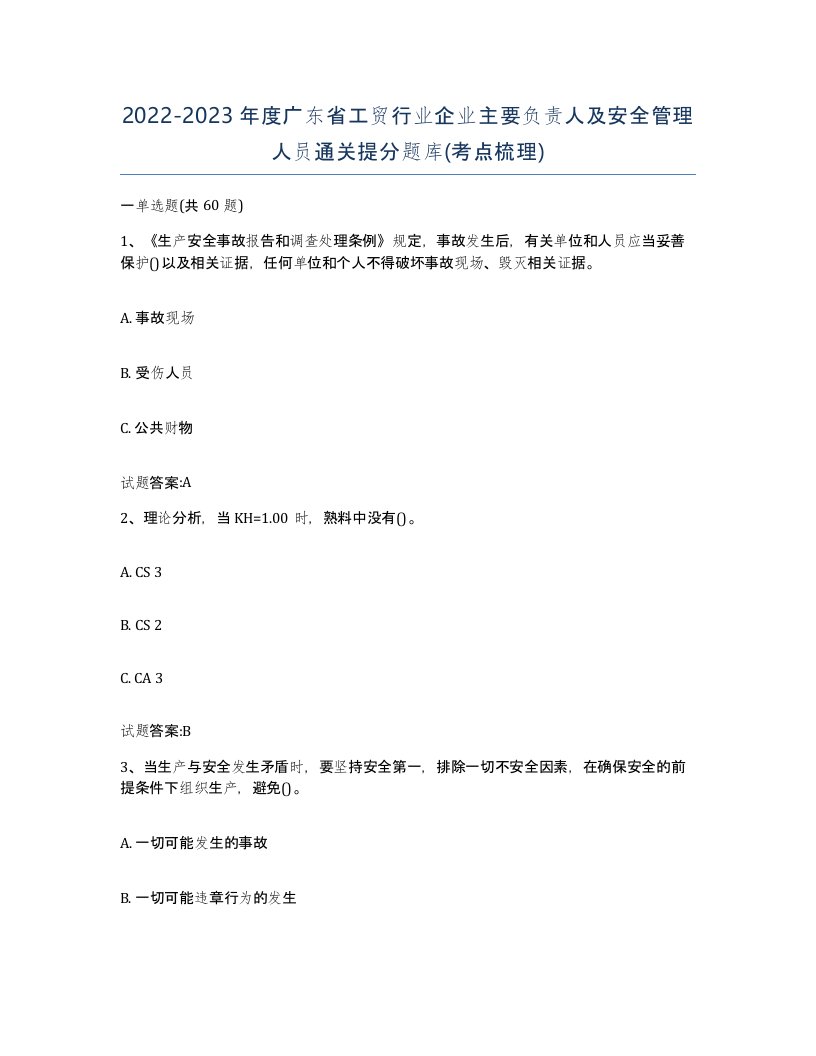 2022-2023年度广东省工贸行业企业主要负责人及安全管理人员通关提分题库(考点梳理)

一单选题(共 60 题)

1、《生产安全事故报告和调查处理条例》规定，事故发生后，有关单位和人员应当妥善保护()以及相关证据，任何单位和个人不得破坏事故现场、毁灭相关证据。

A. 事故现场

B. 受伤人员

C. 公共财物

试题答案:A

2、理论分析，当 KH=1.00 时，熟料中没有()。

A. CS 3

B. CS 2

C. CA 3

试题答案:B

3、当生产与安全发生矛盾时，要坚持安全第一，排除一切不安全因素，在确保安全的前提条件下组织生产，避免()。

A. 一切可能发生的事故

B. 一切可能违章行为的发生